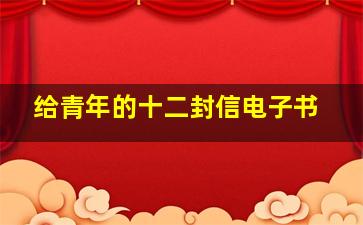 给青年的十二封信电子书